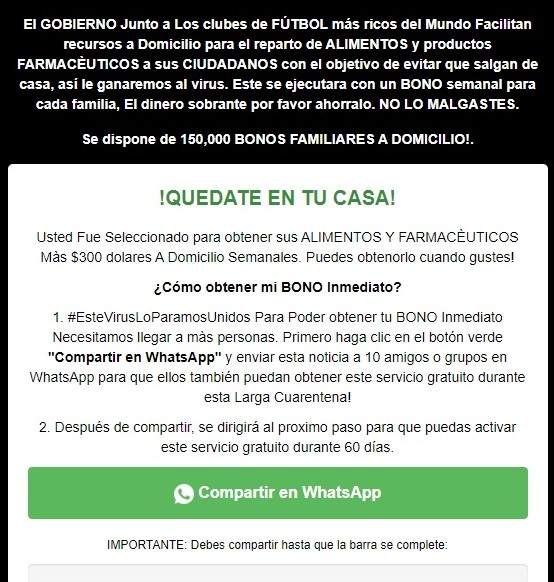 El GOBIERNO Junto a Los clubes de FÚTBOL más ricos del Mundo Facilitan recursos a Domicilio para el reparto de ALIMENTOS y productos FARMACÈUTICOS a sus CIUDADANOS con el objetivo de evitar que salgan de casa, así le ganaremos al virus. Este se ejecutara con un BONO semanal para cada familia, El dinero sobrante por favor ahorralo. NO LO MALGASTES.

Se dispone de 150,000 BONOS FAMILIARES A DOMICILIO!.

!QUEDATE EN TU CASA!

Usted Fue Seleccionado para obtener sus ALIMENTOS Y FARMACÈUTICOS Màs $300 dolares A Domicilio Semanales. Puedes obtenorlo cuando gustes!

¿Cómo obtener mi BONO Inmediato?

1. #EsteVirusLoParamosUnidos Para Poder obtener tu BONO Inmediato Necesitamos llegar a màs personas. Primero haga clic en el botón verde "Compartir en WhatsApp" y enviar esta noticia a 10 amigos o grupos en WhatsApp para que ellos también puedan obtener este servicio gratuito durante esta Larga Cuarentena!

2. Después de compartir, se dirigirá al proximo paso para que puedas activar este servicio gratuito durante 60 días.

Compartir en WhatsApp

IMPORTANTE: Debes compartir hasta que la barra se complete: